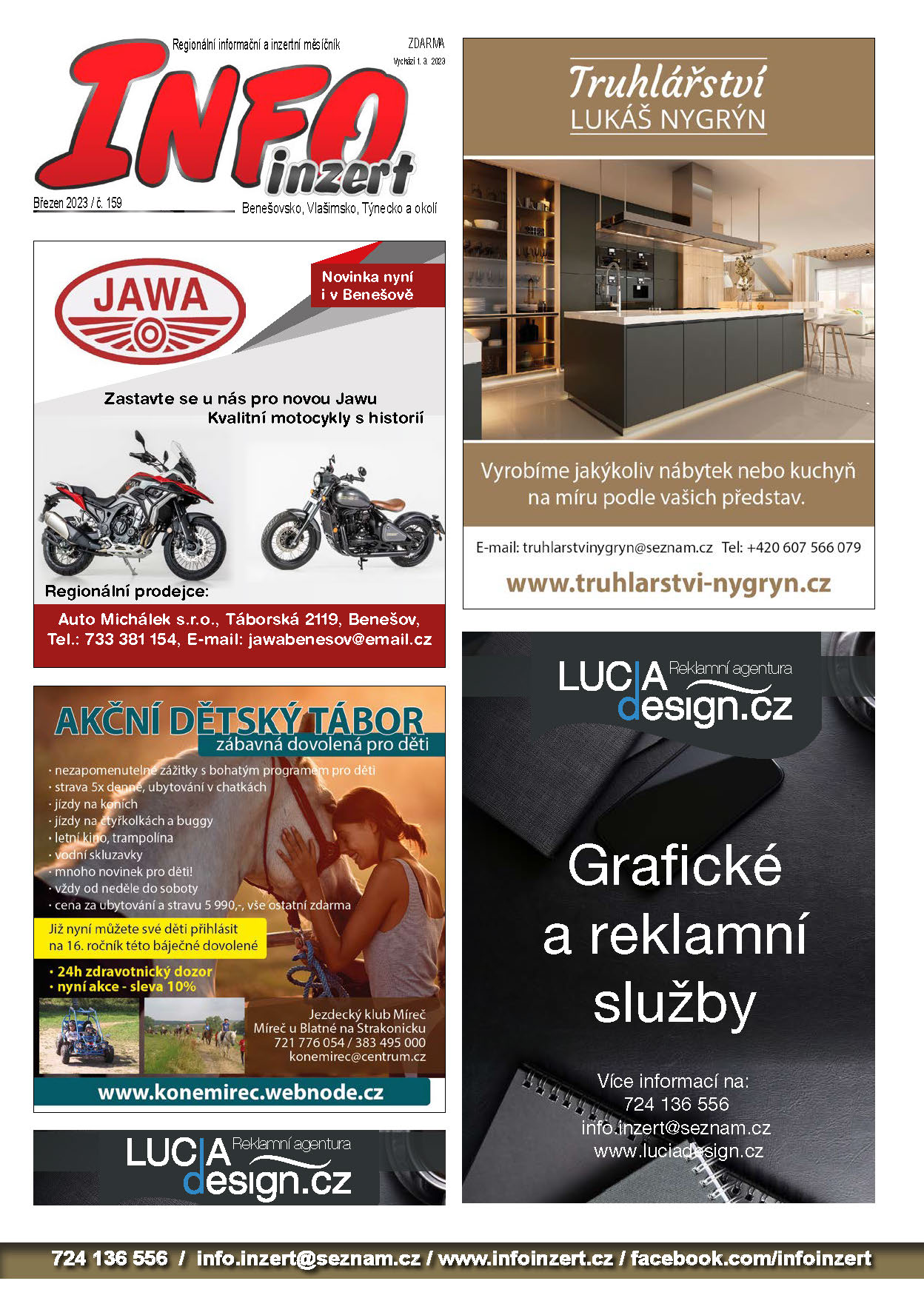 Regionální informační a inzertní měsíčník

ZDARMA

Vychází 1. 3. 2023

INFO inzert

Březen 2023 / č. 159

Benešovsko, Vlašimsko, Týnecko a okolí

JAWA

Novinka nyní i v Benešově

Zastavte se u nás pro novou Jawu
Kvalitní motocykly s historií

Regionální prodejce:

Auto Michálek s.r.o., Táborská 2119, Benešov,
Tel.: 733 381 154, E-mail: jawabenesov@email.cz

AKČNÍ DĚTSKÝ TÁBOR
zábavná dovolená pro děti

· nezapomenutelné zážitky s bohatým programem pro děti
· strava 5x denně, ubytování v chatkách
· jízdy na koních
· jízdy na čtyřkolkách a buggy
· letní kino, trampolína
· vodní skluzavky
· mnoho novinek pro děti!
· vždy od neděle do soboty
· cena za ubytování a stravu 5 990,-, vše ostatní zdarma

Již nyní můžete své děti přihlásit na 16. ročník této báječné dovolené

· 24h zdravotnický dozor
· nyní akce - sleva 10%

Jezdecký klub Míreč
Míreč u Blatné na Strakonicku
721 776 054 / 383 495 000
konemirec@centrum.cz

www.konemirec.webnode.cz

LUCIA design.cz Reklamní agentura

Truhlářství
LUKÁŠ NYGRÝN

Vyrobíme jakýkoliv nábytek nebo kuchyň na míru podle vašich představ.

E-mail: truhlarstvinygryn@seznam.cz Tel: +420 607 566 079

www.truhlarstvi-nygryn.cz

LUCIA design.cz Reklamní agentura

Grafické a reklamní služby

Více informací na:
724 136 556
info.inzert@seznam.cz
www.luciadesign.cz

724 136 556 / info.inzert@seznam.cz / www.infoinzert.cz / facebook.com/infoinzert